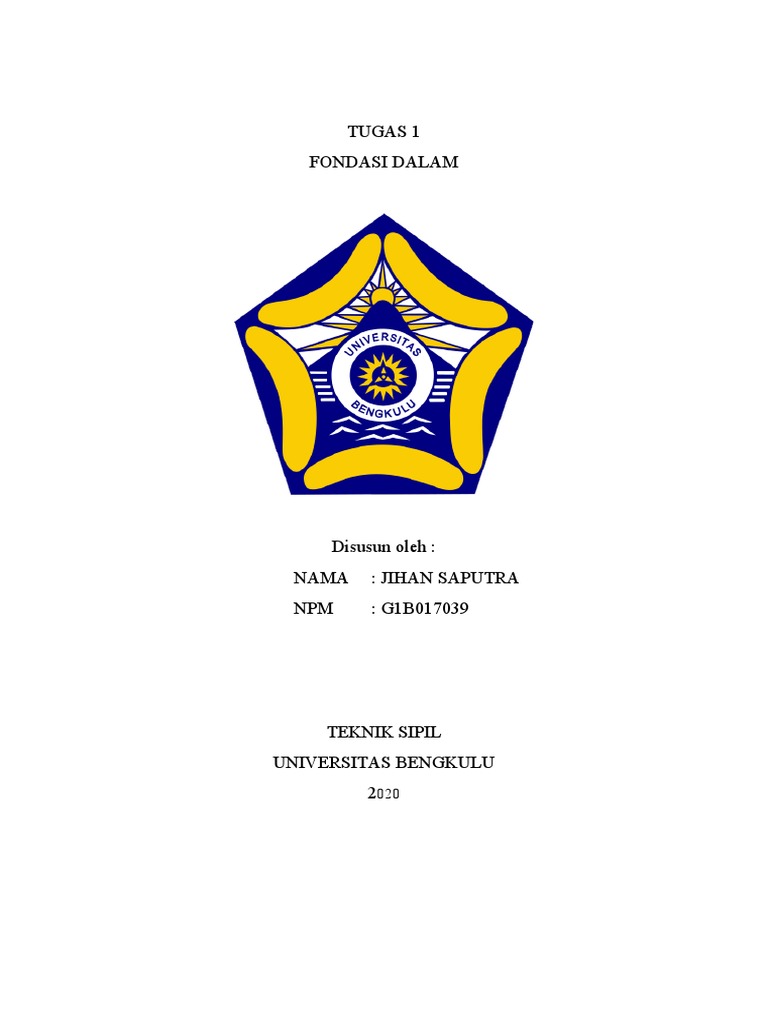 TUGAS 1
FONDASI DALAM

UNIVERSITAS
BENGKULU

Disusun oleh :
NAMA : JIHAN SAPUTRA
NPM : G1B017039

TEKNIK SIPIL
UNIVERSITAS BENGKULU
2020